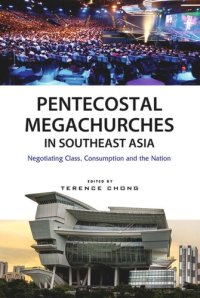 PENTECOSTAL MEGACHURCHES IN SOUTHEAST ASIA

Negotiating Class, Consumption and the Nation

EDITED BY
TERENCE CHONG